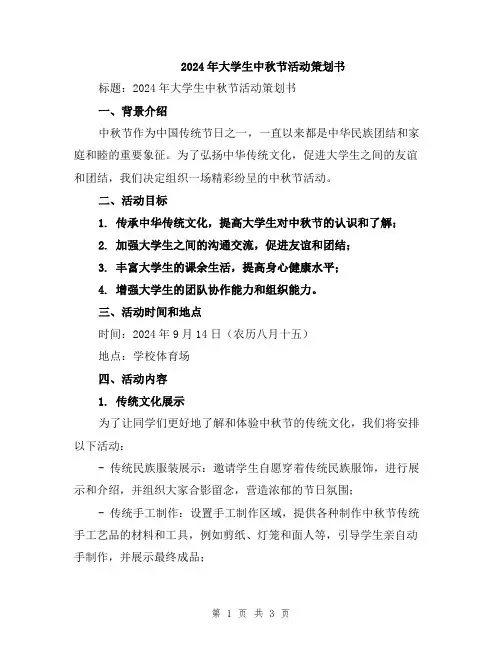 2024年大学生中秋节活动策划书

标题：2024年大学生中秋节活动策划书

一、背景介绍

中秋节作为中国传统节日之一，一直以来都是中华民族团结和家庭和睦的重要象征。为了弘扬中华传统文化，促进大学生之间的友谊和团结，我们决定组织一场精彩纷呈的中秋节活动。

二、活动目标

1. 传承中华传统文化，提高大学生对中秋节的认识和了解；

2. 加强大学生之间的沟通交流，促进友谊和团结；

3. 丰富大学生的课余生活，提高身心健康水平；

4. 增强大学生的团队协作能力和组织能力。

三、活动时间和地点

时间：2024年9月14日（农历八月十五）

地点：学校体育场

四、活动内容

1. 传统文化展示

为了让同学们更好地了解和体验中秋节的传统文化，我们将安排以下活动：

- 传统民族服装展示：邀请学生自愿穿着传统民族服饰，进行展示和介绍，并组织大家合影留念，营造浓郁的节日氛围；

- 传统手工制作：设置手工制作区域，提供各种制作中秋节传统手工艺品的材料和工具，例如剪纸、灯笼和面人等，引导学生亲自动手制作，并展示最终成品；

第 1 页 共 3 页